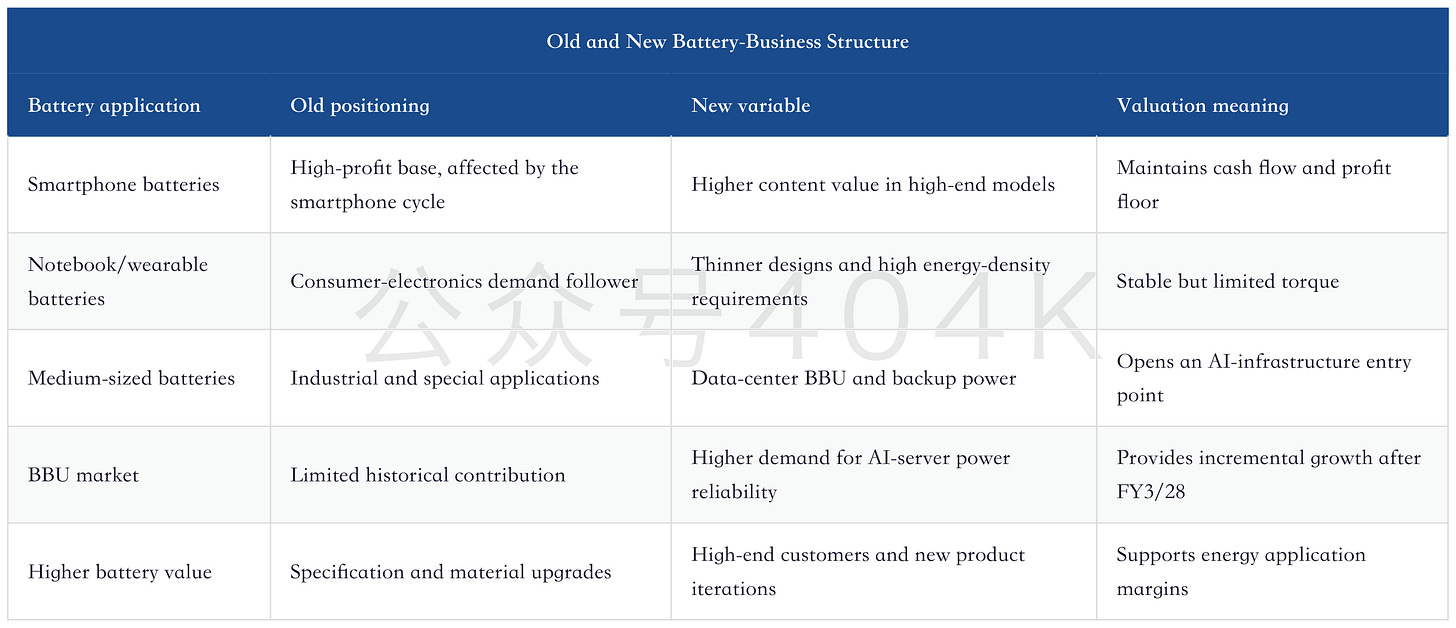 Old and New Battery-Business Structure

| Battery application | Old positioning | New variable | Valuation meaning |
|---|---|---|---|
| Smartphone batteries | High-profit base, affected by the smartphone cycle | Higher content value in high-end models | Maintains cash flow and profit floor |
| Notebook/wearable batteries | Consumer-electronics demand follower | Thinner designs and high energy-density requirements | Stable but limited torque |
| Medium-sized batteries | Industrial and special applications | Data-center BBU and backup power | Opens an AI-infrastructure entry point |
| BBU market | Limited historical contribution | Higher demand for AI-server power reliability | Provides incremental growth after FY3/28 |
| Higher battery value | Specification and material upgrades | High-end customers and new product iterations | Supports energy application margins |

公众号404K